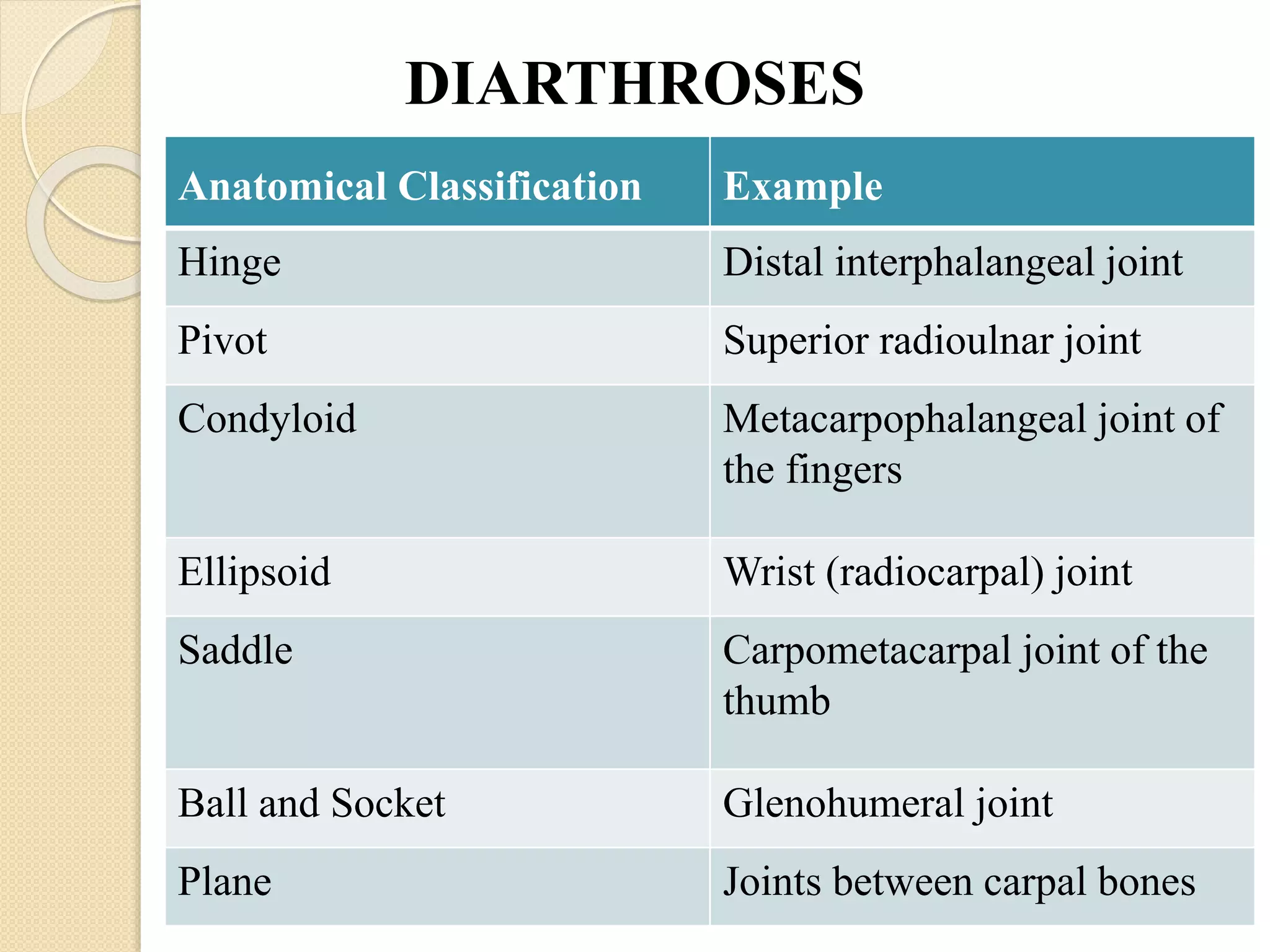 DIARTHROSES

| Anatomical Classification | Example |
|---|---|
| Hinge | Distal interphalangeal joint |
| Pivot | Superior radioulnar joint |
| Condyloid | Metacarpophalangeal joint of the fingers |
| Ellipsoid | Wrist (radiocarpal) joint |
| Saddle | Carpometacarpal joint of the thumb |
| Ball and Socket | Glenohumeral joint |
| Plane | Joints between carpal bones |